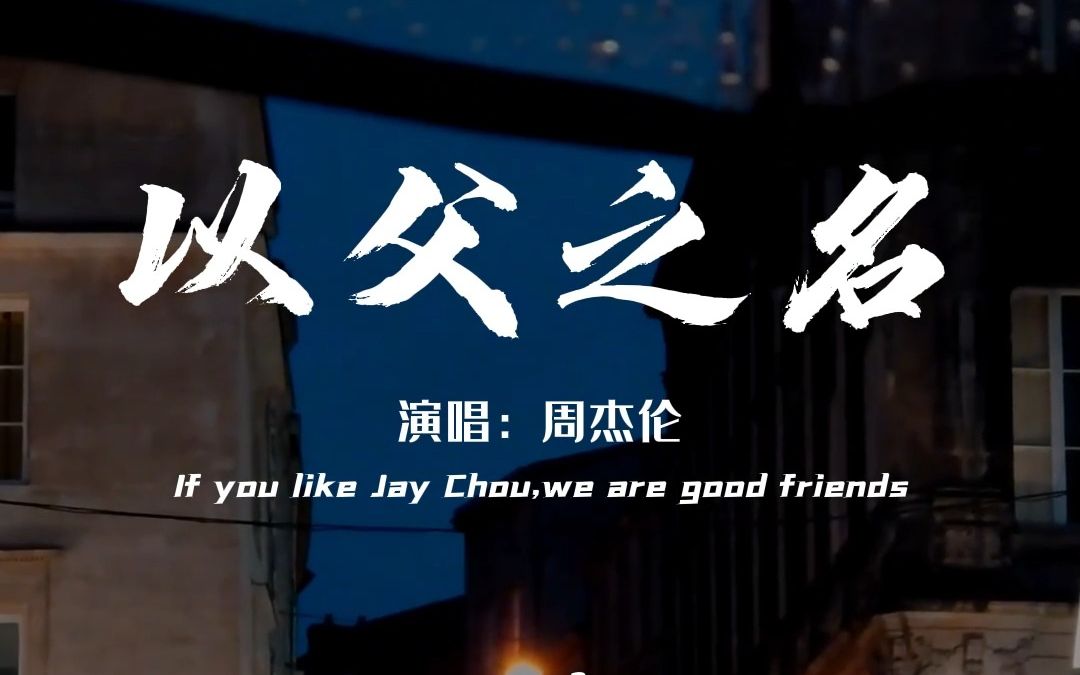 以父之名

演唱：周杰伦

If you like Jay Chou,we are good friends